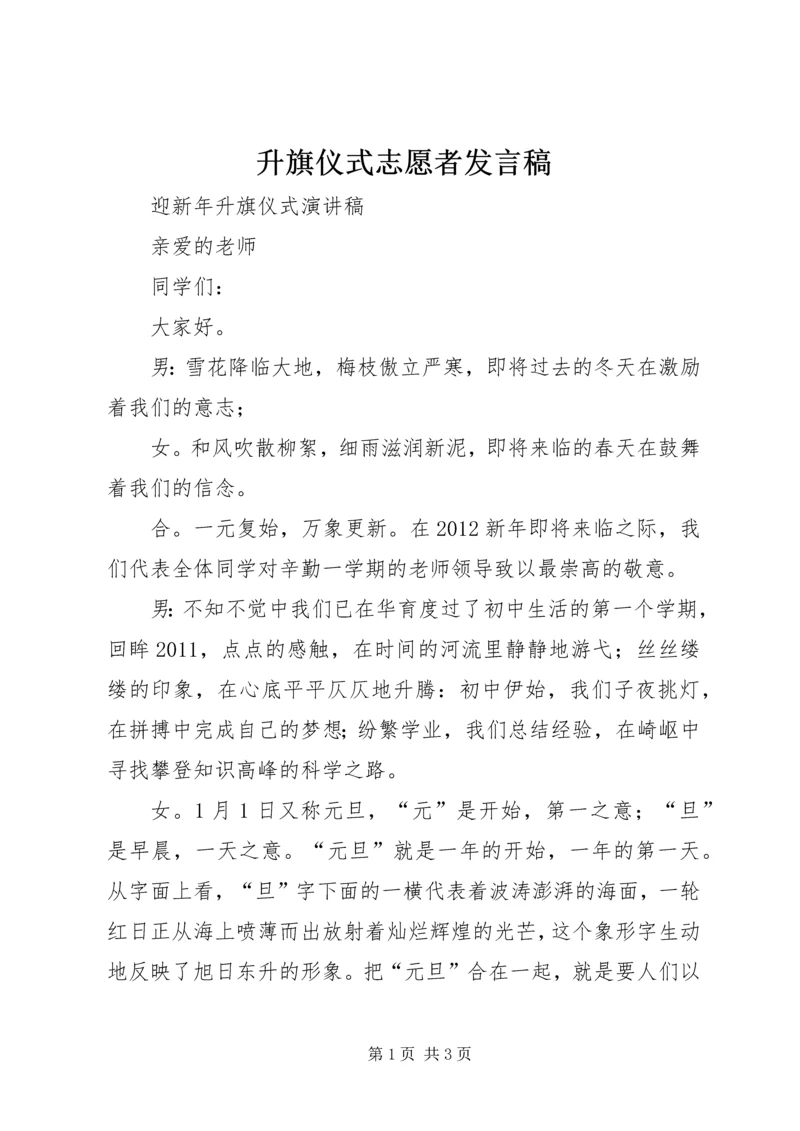 升旗仪式志愿者发言稿

迎新年升旗仪式演讲稿

亲爱的老师

同学们：

大家好。

男：雪花降临大地，梅枝傲立严寒，即将过去的冬天在激励着我们的意志；

女。和风吹散柳絮，细雨滋润新泥，即将来临的春天在鼓舞着我们的信念。

合。一元复始，万象更新。在2012新年即将来临之际，我们代表全体同学对辛勤一学期的老师领导致以最崇高的敬意。

男：不知不觉中我们已在华育度过了初中生活的第一个学期，回眸2011，点点的感触，在时间的河流里静静地游弋；丝丝缕缕的印象，在心底平平仄仄地升腾：初中伊始，我们子夜挑灯，在拼搏中完成自己的梦想；纷繁学业，我们总结经验，在崎岖中寻找攀登知识高峰的科学之路。

女。1月1日又称元旦，“元”是开始，第一之意；“旦”是早晨，一天之意。“元旦”就是一年的开始，一年的第一天。从字面上看，“旦”字下面的一横代表着波涛澎湃的海面，一轮红日正从海上喷薄而出放射着灿烂辉煌的光芒，这个象形字生动地反映了旭日东升的形象。把“元旦”合在一起，就是要人们以

第1页 共3页